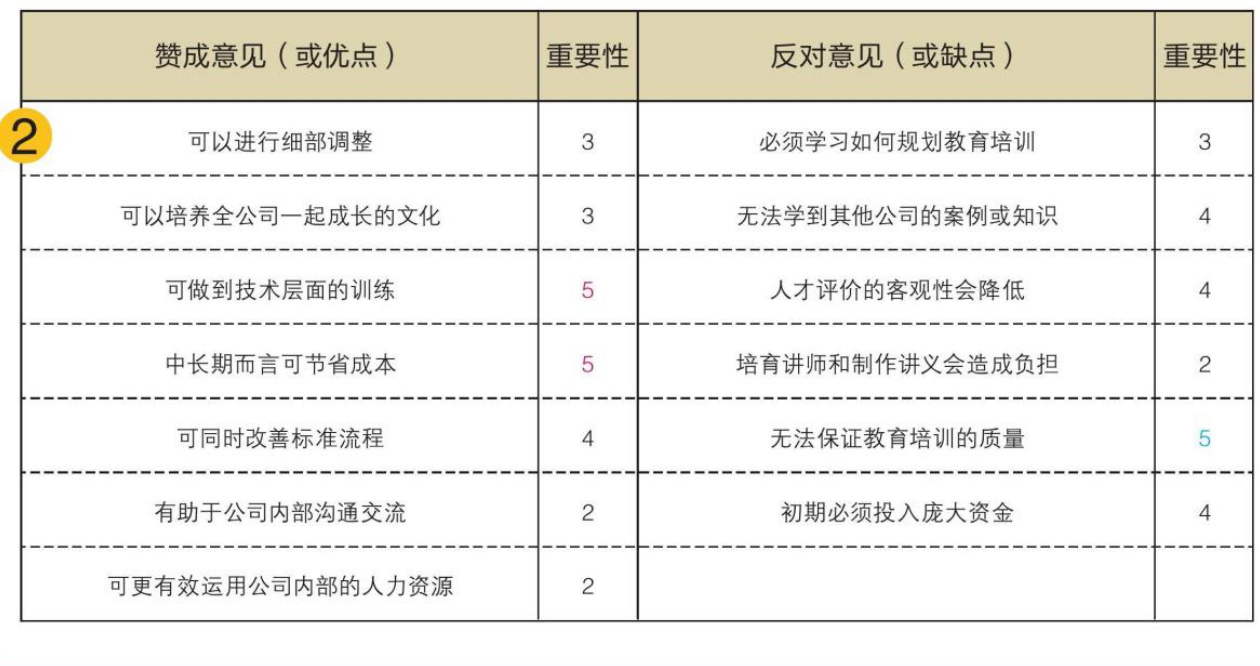 2

| 赞成意见（或优点） | 重要性 | 反对意见（或缺点） | 重要性 |
|---|---|---|---|
| 可以进行细部调整 | 3 | 必须学习如何规划教育培训 | 3 |
| 可以培养全公司一起成长的文化 | 3 | 无法学到其他公司的案例或知识 | 4 |
| 可做到技术层面的训练 | 5 | 人才评价的客观性会降低 | 4 |
| 中长期而言可节省成本 | 5 | 培育讲师和制作讲义会造成负担 | 2 |
| 可同时改善标准流程 | 4 | 无法保证教育培训的质量 | 5 |
| 有助于公司内部沟通交流 | 2 | 初期必须投入庞大资金 | 4 |
| 可更有效运用公司内部的人力资源 | 2 | | |